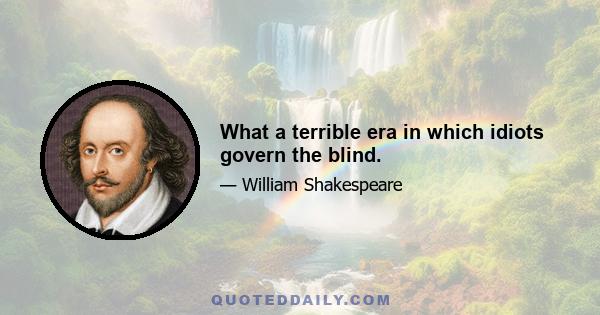 What a terrible era in which idiots govern the blind.

— William Shakespeare

QUOTEDDAILY.COM